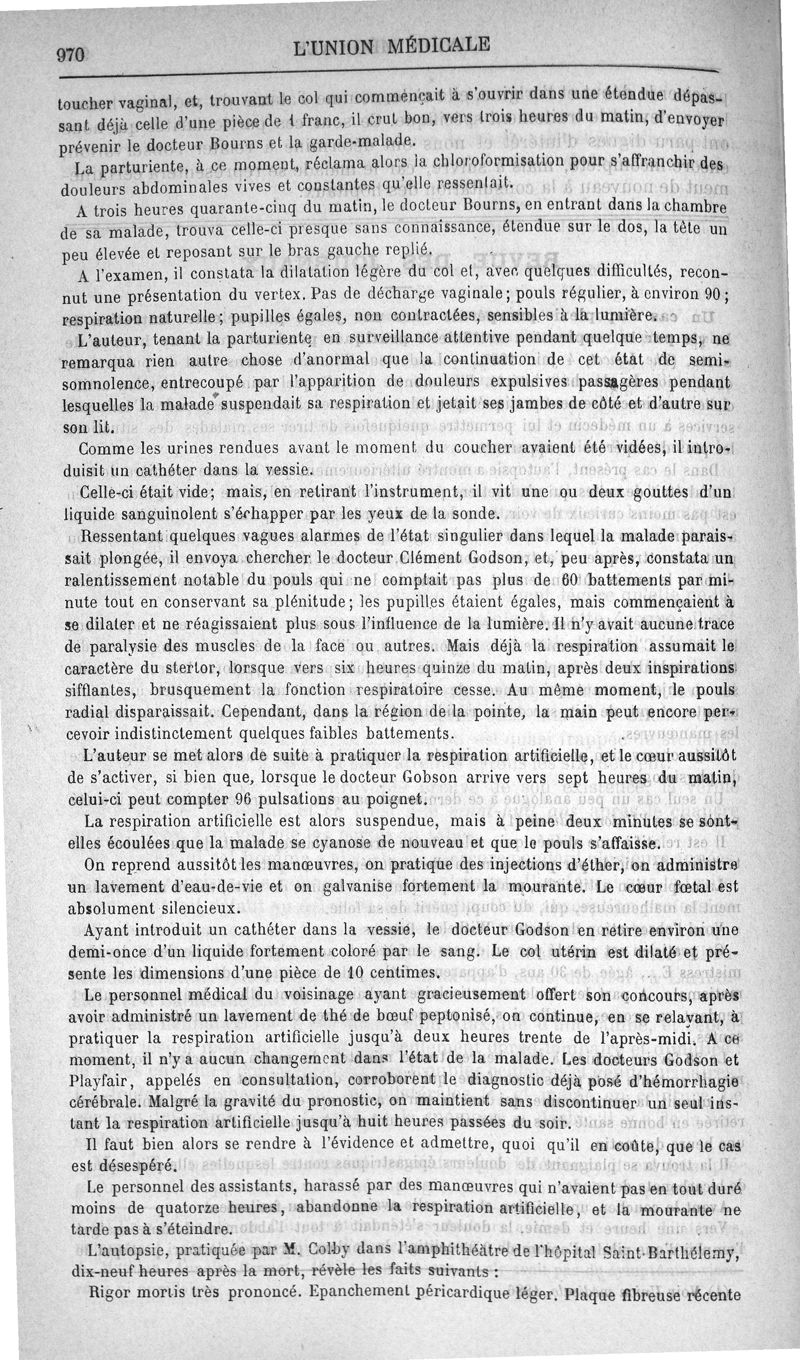 970 L'UNION MÉDICALE

toucher vaginal, et, trouvant le col qui commençait à s'ouvrir dans une étendue dépassant déjà celle d'une pièce de 1 franc, il crut bon, vers trois heures du matin, d'envoyer prévenir le docteur Bourns et la garde-malade.

La parturiente, à ce moment, réclama alors la chloroformisation pour s'affranchir des douleurs abdominales vives et constantes qu'elle ressentait.

A trois heures quarante-cinq du matin, le docteur Bourns, en entrant dans la chambre de sa malade, trouva celle-ci presque sans connaissance, étendue sur le dos, la tête un peu élevée et reposant sur le bras gauche replié.

A l'examen, il constata la dilatation légère du col et, avec quelques difficultés, reconnut une présentation du vertex. Pas de décharge vaginale; pouls régulier, à environ 90; respiration naturelle; pupilles égales, non contractées, sensibles à la lumière.

L'auteur, tenant la parturiente en surveillance attentive pendant quelque temps, ne remarqua rien autre chose d'anormal que la continuation de cet état de semi-somnolence, entrecoupé par l'apparition de douleurs expulsives passagères pendant lesquelles la malade suspendait sa respiration et jetait ses jambes de côté et d'autre sur son lit.

Comme les urines rendues avant le moment du coucher avaient été vidées, il introduisit un cathéter dans la vessie.

Celle-ci était vide; mais, en retirant l'instrument, il vit une ou deux gouttes d'un liquide sanguinolent s'échapper par les yeux de la sonde.

Ressentant quelques vagues alarmes de l'état singulier dans lequel la malade paraissait plongée, il envoya chercher le docteur Clément Godson, et, peu après, constata un ralentissement notable du pouls qui ne comptait pas plus de 60 battements par minute tout en conservant sa plénitude; les pupilles étaient égales, mais commençaient à se dilater et ne réagissaient plus sous l'influence de la lumière. Il n'y avait aucune trace de paralysie des muscles de la face ou autres. Mais déjà la respiration assumait le caractère du stertor, lorsque vers six heures quinze du matin, après deux inspirations sifflantes, brusquement la fonction respiratoire cesse. Au même moment, le pouls radial disparaissait. Cependant, dans la région de la pointe, la main peut encore percevoir indistinctement quelques faibles battements.

L'auteur se met alors de suite à pratiquer la respiration artificielle, et le cœur aussitôt de s'activer, si bien que, lorsque le docteur Gobson arrive vers sept heures du matin, celui-ci peut compter 96 pulsations au poignet.

La respiration artificielle est alors suspendue, mais à peine deux minutes se sont-elles écoulées que la malade se cyanose de nouveau et que le pouls s'affaisse.

On reprend aussitôt les manœuvres, on pratique des injections d'éther, on administre un lavement d'eau-de-vie et on galvanise fortement la mourante. Le cœur fœtal est absolument silencieux.

Ayant introduit un cathéter dans la vessie, le docteur Godson en retire environ une demi-once d'un liquide fortement coloré par le sang. Le col utérin est dilaté et présente les dimensions d'une pièce de 10 centimes.

Le personnel médical du voisinage ayant gracieusement offert son concours, après avoir administré un lavement de thé de bœuf peptonisé, on continue, en se relayant, à pratiquer la respiration artificielle jusqu'à deux heures trente de l'après-midi. A ce moment, il n'y a aucun changement dans l'état de la malade. Les docteurs Godson et Playfair, appelés en consultation, corroborent le diagnostic déjà posé d'hémorrhagie cérébrale. Malgré la gravité du pronostic, on maintient sans discontinuer un seul instant la respiration artificielle jusqu'à huit heures passées du soir.

Il faut bien alors se rendre à l'évidence et admettre, quoi qu'il en coûte, que le cas est désespéré.

Le personnel des assistants, harassé par des manœuvres qui n'avaient pas en tout duré moins de quatorze heures, abandonne la respiration artificielle, et la mourante ne tarde pas à s'éteindre.

L'autopsie, pratiquée par M. Colby dans l'amphithéâtre de l'hôpital Saint-Barthélemy, dix-neuf heures après la mort, révèle les faits suivants :

Rigor mortis très prononcé. Epanchement péricardique léger. Plaque fibreuse récente